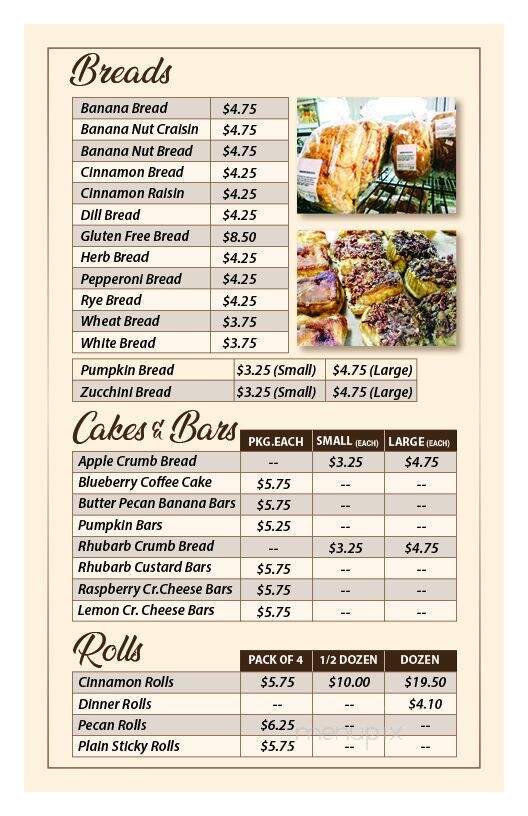 Breads

| Banana Bread | $4.75 |
|---|---|
| Banana Nut Craisin | $4.75 |
| Banana Nut Bread | $4.75 |
| Cinnamon Bread | $4.25 |
| Cinnamon Raisin | $4.25 |
| Dill Bread | $4.25 |
| Gluten Free Bread | $8.50 |
| Herb Bread | $4.25 |
| Pepperoni Bread | $4.25 |
| Rye Bread | $4.25 |
| Wheat Bread | $3.75 |
| White Bread | $3.75 |

| Pumpkin Bread | $3.25 (Small) | $4.75 (Large) |
|---|---|---|
| Zucchini Bread | $3.25 (Small) | $4.75 (Large) |

Cakes & Bars

| | PKG.EACH | SMALL (EACH) | LARGE (EACH) |
|---|---|---|---|
| Apple Crumb Bread | -- | $3.25 | $4.75 |
| Blueberry Coffee Cake | $5.75 | -- | -- |
| Butter Pecan Banana Bars | $5.75 | -- | -- |
| Pumpkin Bars | $5.25 | -- | -- |
| Rhubarb Crumb Bread | -- | $3.25 | $4.75 |
| Rhubarb Custard Bars | $5.75 | -- | -- |
| Raspberry Cr.Cheese Bars | $5.75 | -- | -- |
| Lemon Cr. Cheese Bars | $5.75 | -- | -- |

Rolls

| | PACK OF 4 | 1/2 DOZEN | DOZEN |
|---|---|---|---|
| Cinnamon Rolls | $5.75 | $10.00 | $19.50 |
| Dinner Rolls | -- | -- | $4.10 |
| Pecan Rolls | $6.25 | -- | -- |
| Plain Sticky Rolls | $5.75 | -- | -- |

menupix